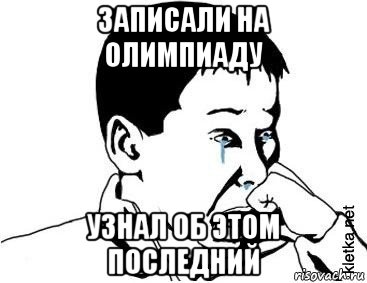 ЗАПИСАЛИ НА ОЛИМПИАДУ

УЗНАЛ ОБ ЭТОМ ПОСЛЕДНИЙ

kletka.net

risovach.ru